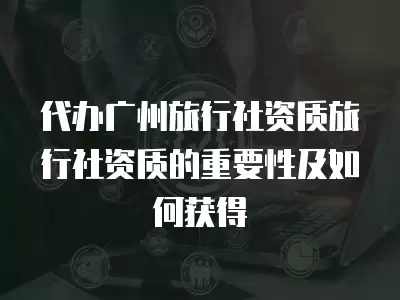 代办广州旅行社资质旅行社资质的重要性及如何获得